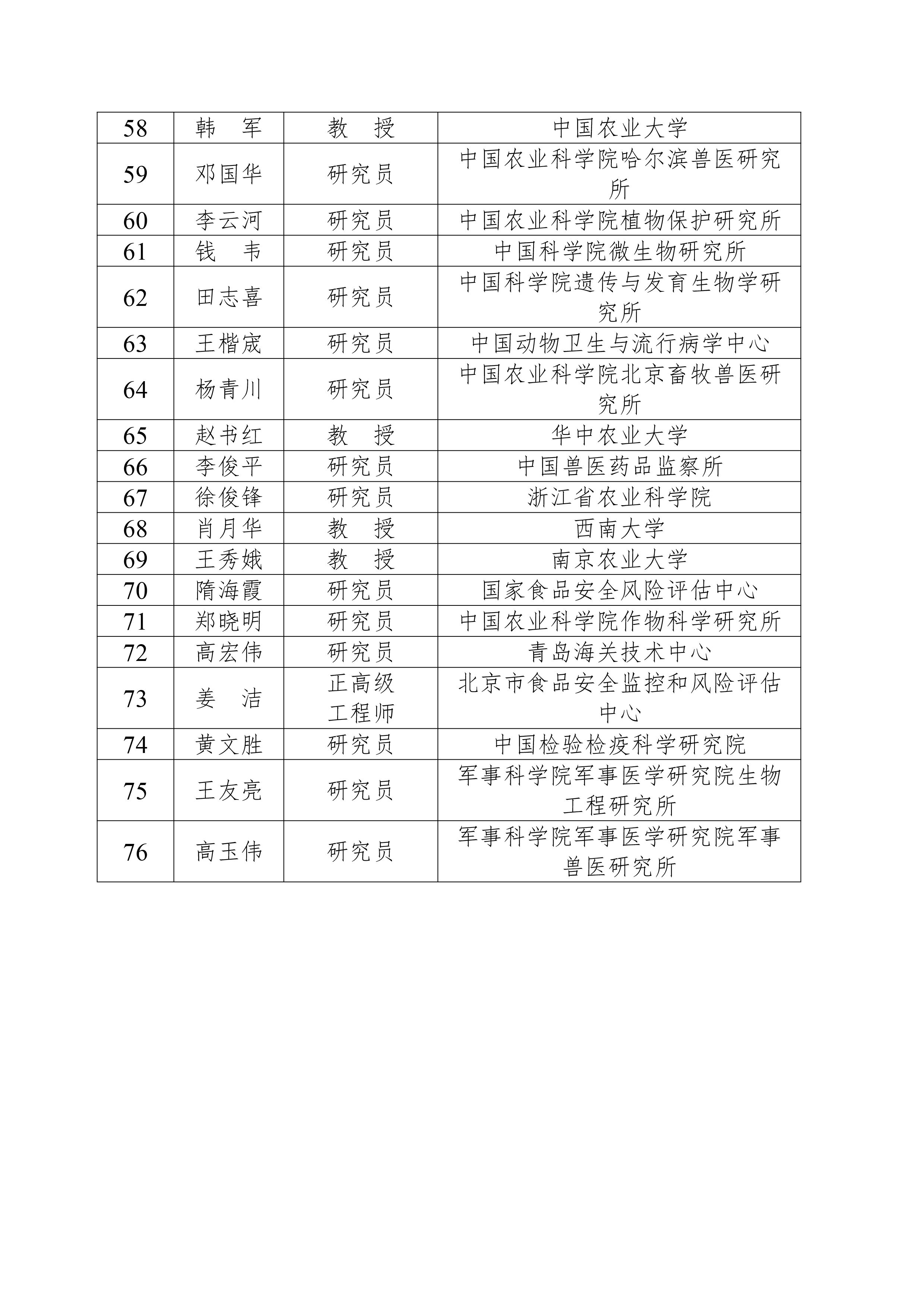 | 58 | 韩　军 | 教　授 | 中国农业大学 |
|---|---|---|---|
| 59 | 邓国华 | 研究员 | 中国农业科学院哈尔滨兽医研究所 |
| 60 | 李云河 | 研究员 | 中国农业科学院植物保护研究所 |
| 61 | 钱　韦 | 研究员 | 中国科学院微生物研究所 |
| 62 | 田志喜 | 研究员 | 中国科学院遗传与发育生物学研究所 |
| 63 | 王楷宬 | 研究员 | 中国动物卫生与流行病学中心 |
| 64 | 杨青川 | 研究员 | 中国农业科学院北京畜牧兽医研究所 |
| 65 | 赵书红 | 教　授 | 华中农业大学 |
| 66 | 李俊平 | 研究员 | 中国兽医药品监察所 |
| 67 | 徐俊锋 | 研究员 | 浙江省农业科学院 |
| 68 | 肖月华 | 教　授 | 西南大学 |
| 69 | 王秀娥 | 教　授 | 南京农业大学 |
| 70 | 隋海霞 | 研究员 | 国家食品安全风险评估中心 |
| 71 | 郑晓明 | 研究员 | 中国农业科学院作物科学研究所 |
| 72 | 高宏伟 | 研究员 | 青岛海关技术中心 |
| 73 | 姜　洁 | 正高级工程师 | 北京市食品安全监控和风险评估中心 |
| 74 | 黄文胜 | 研究员 | 中国检验检疫科学研究院 |
| 75 | 王友亮 | 研究员 | 军事科学院军事医学研究院生物工程研究所 |
| 76 | 高玉伟 | 研究员 | 军事科学院军事医学研究院军事兽医研究所 |